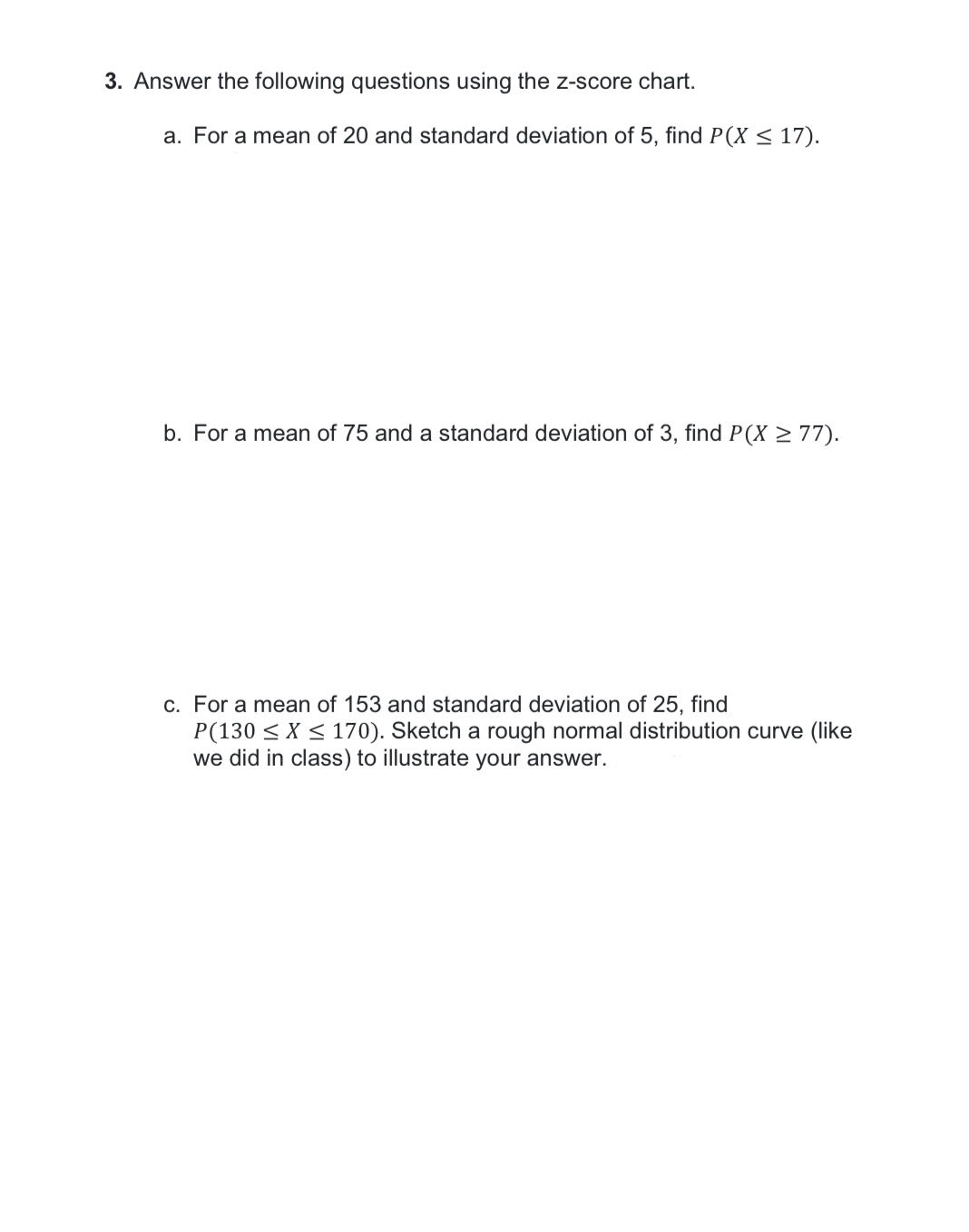 3. Answer the following questions using the z-score chart.

a. For a mean of 20 and standard deviation of 5, find $P(X \leq 17)$.

b. For a mean of 75 and a standard deviation of 3, find $P(X \geq 77)$.

c. For a mean of 153 and standard deviation of 25, find $P(130 \leq X \leq 170)$. Sketch a rough normal distribution curve (like we did in class) to illustrate your answer.